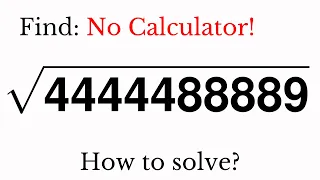 Find: No Calculator!

$\sqrt{4444488889}$

How to solve?